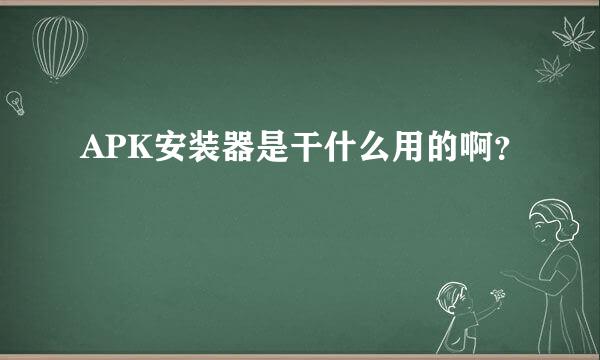 APK安装器是干什么用的啊？